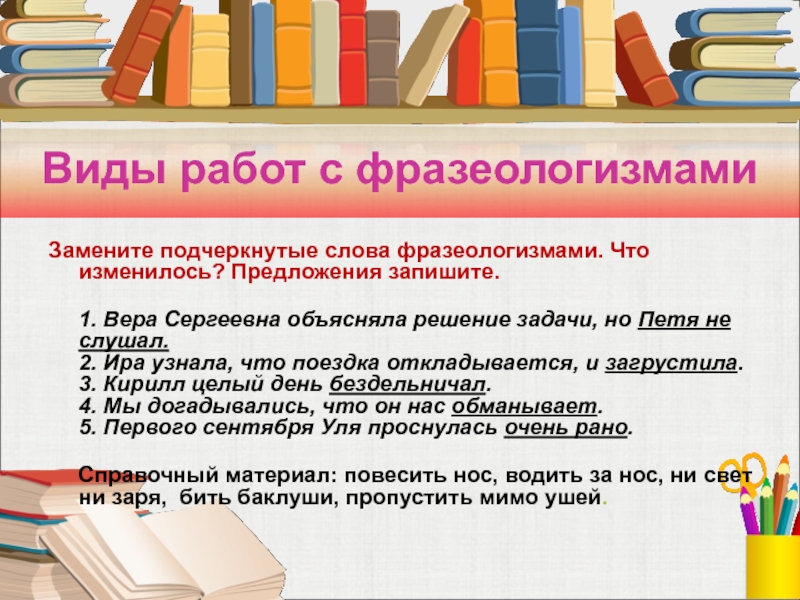 Виды работ с фразеологизмами

Замените подчеркнутые слова фразеологизмами. Что изменилось? Предложения запишите.

1. Вера Сергеевна объясняла решение задачи, но Петя не слушал.
2. Ира узнала, что поездка откладывается, и загрустила.
3. Кирилл целый день бездельничал.
4. Мы догадывались, что он нас обманывает.
5. Первого сентября Уля проснулась очень рано.

Справочный материал: повесить нос, водить за нос, ни свет ни заря, бить баклуши, пропустить мимо ушей.